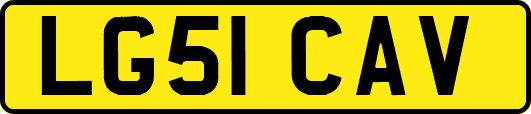 LG51 CAV